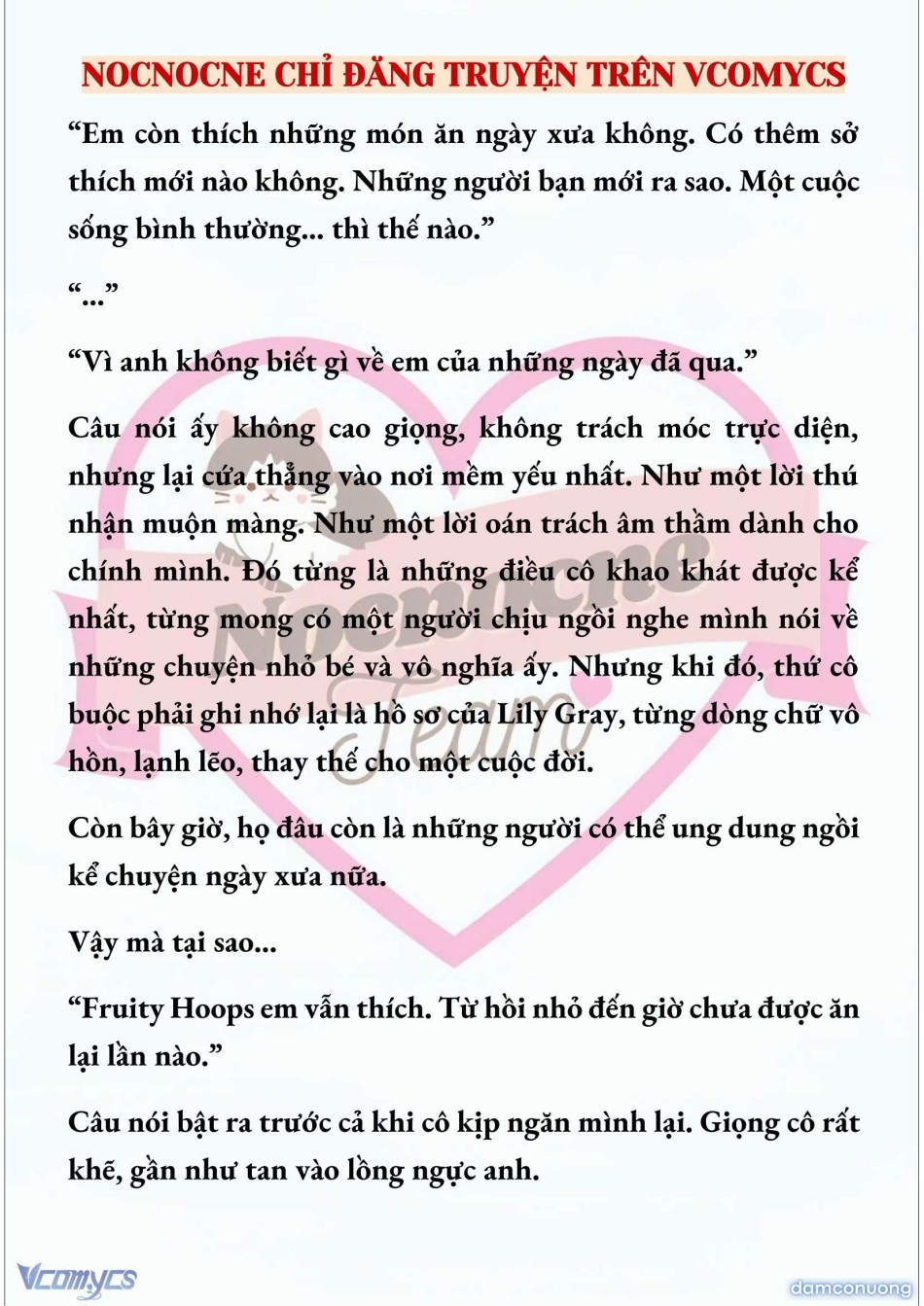 NOCNOCNE CHỈ ĐĂNG TRUYỆN TRÊN VCOMYCS

“Em còn thích những món ăn ngày xưa không. Có thêm sở thích mới nào không. Những người bạn mới ra sao. Một cuộc sống bình thường... thì thế nào.”

“...”

“Vì anh không biết gì về em của những ngày đã qua.”

Câu nói ấy không cao giọng, không trách móc trực diện, nhưng lại cứa thẳng vào nơi mềm yếu nhất. Như một lời thú nhận muộn màng. Như một lời oán trách âm thầm dành cho chính mình. Đó từng là những điều cô khao khát được kể nhất, từng mong có một người chịu ngồi nghe mình nói về những chuyện nhỏ bé và vô nghĩa ấy. Nhưng khi đó, thứ cô buộc phải ghi nhớ lại là hồ sơ của Lily Gray, từng dòng chữ vô hồn, lạnh lẽo, thay thế cho một cuộc đời.

Còn bây giờ, họ đâu còn là những người có thể ung dung ngồi kể chuyện ngày xưa nữa.

Vậy mà tại sao...

“Fruity Hoops em vẫn thích. Từ hồi nhỏ đến giờ chưa được ăn lại lần nào.”

Câu nói bật ra trước cả khi cô kịp ngăn mình lại. Giọng cô rất khẽ, gần như tan vào lồng ngực anh.

Nocnocne Team

Vcomycs

damconuong